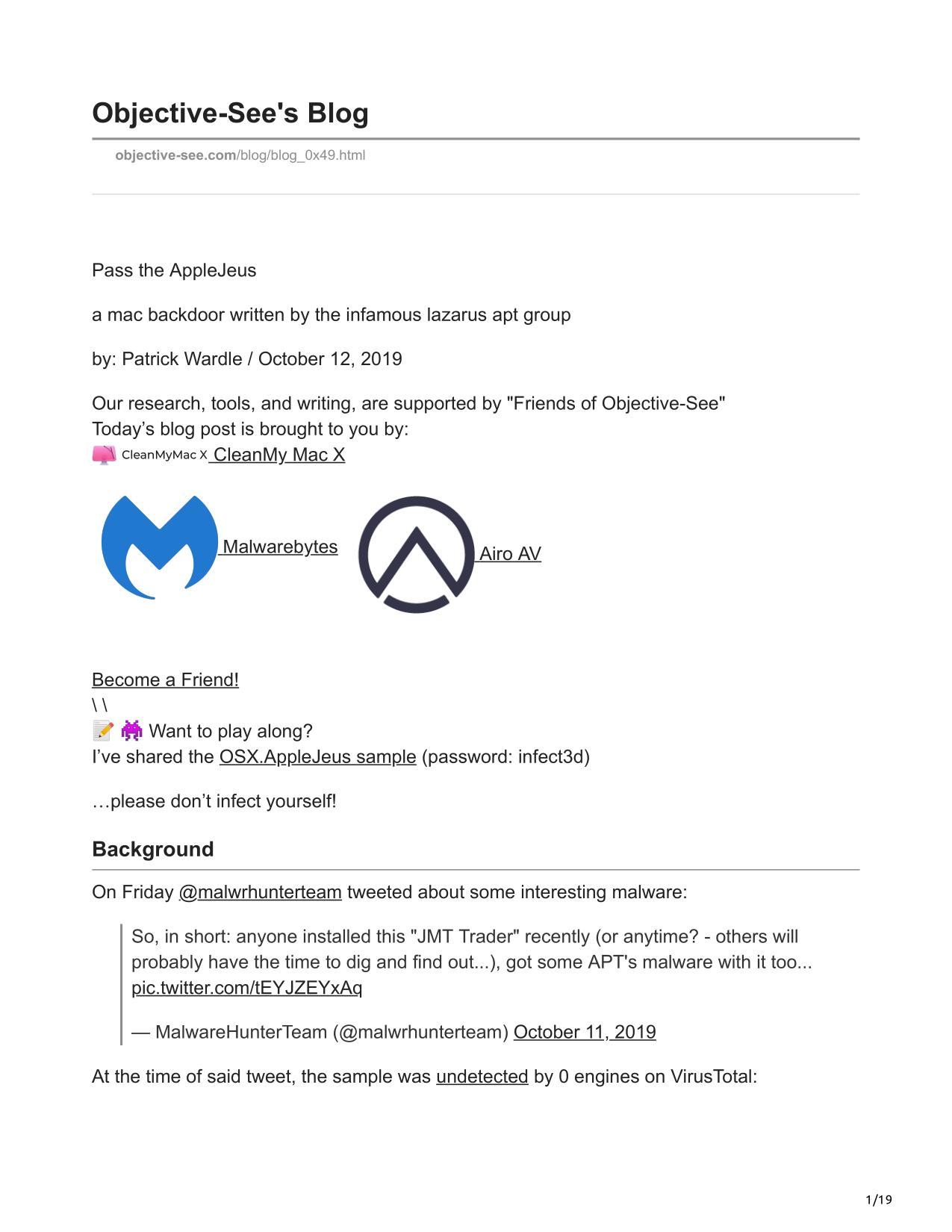 Objective-See's Blog

objective-see.com/blog/blog_0x49.html

Pass the AppleJeus

a mac backdoor written by the infamous lazarus apt group

by: Patrick Wardle / October 12, 2019

Our research, tools, and writing, are supported by "Friends of Objective-See"
Today’s blog post is brought to you by:
CleanMyMac X CleanMy Mac X

Malwarebytes Airo AV

Become a Friend!
\ \
📝 👾 Want to play along?
I’ve shared the OSX.AppleJeus sample (password: infect3d)

…please don’t infect yourself!

Background

On Friday @malwrhunterteam tweeted about some interesting malware:

So, in short: anyone installed this "JMT Trader" recently (or anytime? - others will probably have the time to dig and find out...), got some APT's malware with it too... pic.twitter.com/tEYJZEYxAq

— MalwareHunterTeam (@malwrhunterteam) October 11, 2019

At the time of said tweet, the sample was undetected by 0 engines on VirusTotal:

1/19